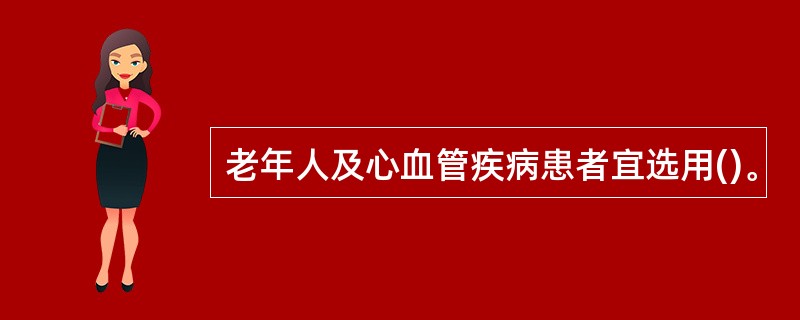 老年人及心血管疾病患者宜选用()。